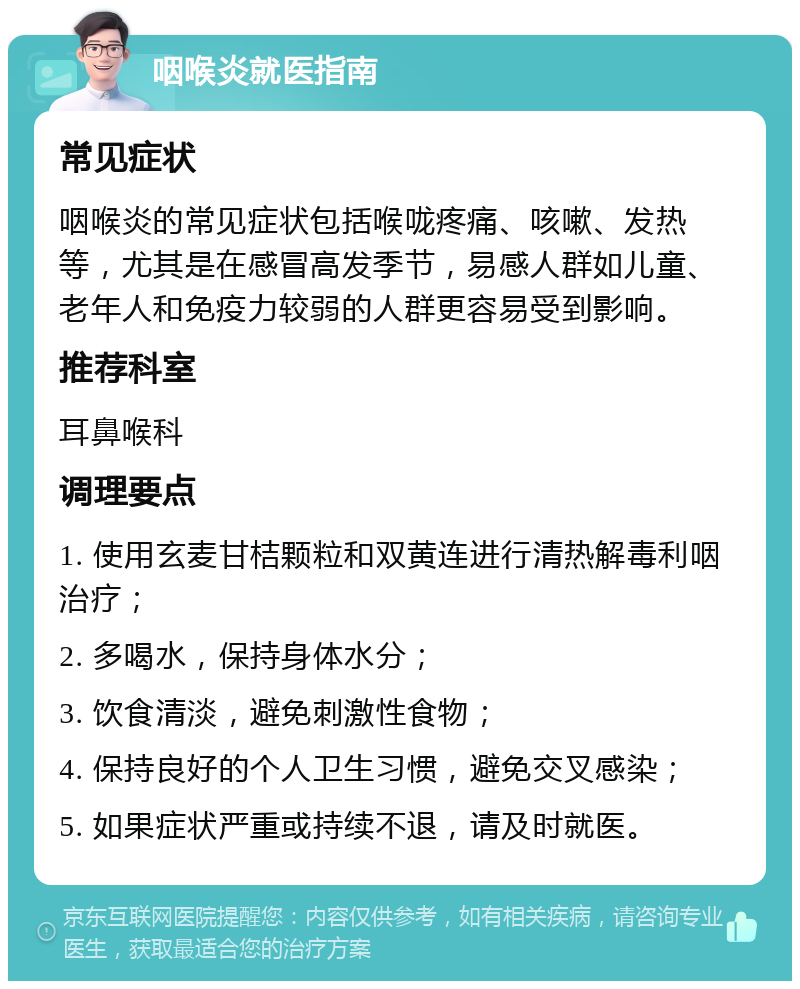 咽喉炎就医指南

常见症状

咽喉炎的常见症状包括喉咙疼痛、咳嗽、发热等，尤其是在感冒高发季节，易感人群如儿童、老年人和免疫力较弱的人群更容易受到影响。

推荐科室

耳鼻喉科

调理要点

1. 使用玄麦甘桔颗粒和双黄连进行清热解毒利咽治疗；

2. 多喝水，保持身体水分；

3. 饮食清淡，避免刺激性食物；

4. 保持良好的个人卫生习惯，避免交叉感染；

5. 如果症状严重或持续不退，请及时就医。

京东互联网医院提醒您：内容仅供参考，如有相关疾病，请咨询专业医生，获取最适合您的治疗方案